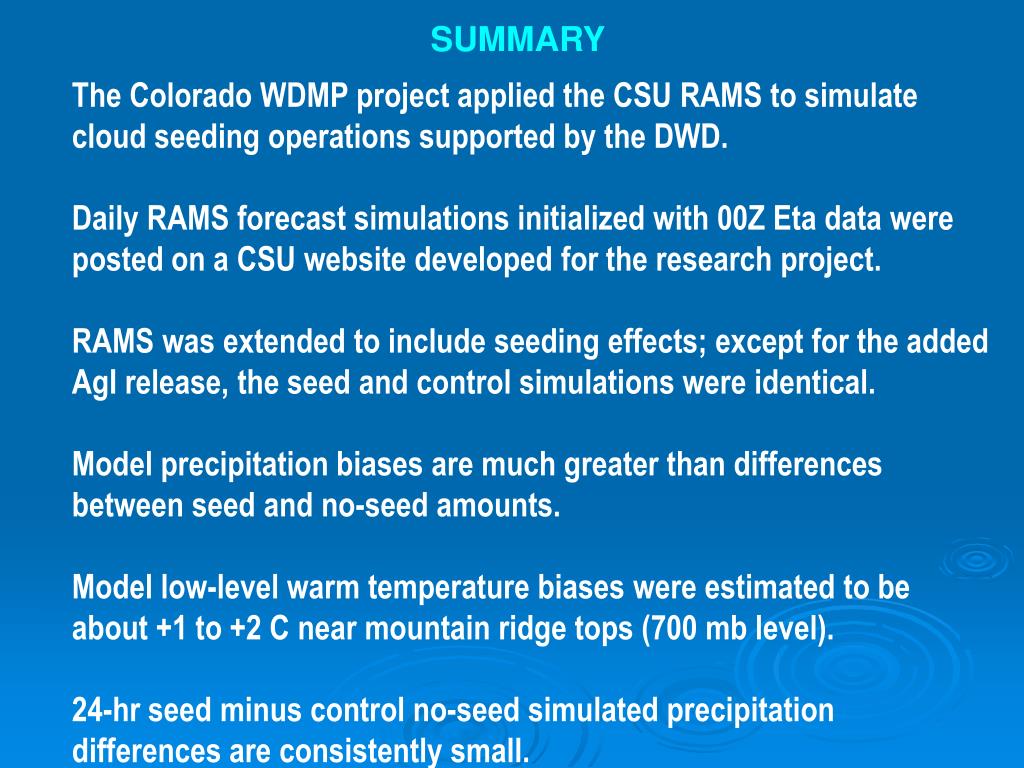 SUMMARY

The Colorado WDMP project applied the CSU RAMS to simulate cloud seeding operations supported by the DWD.

Daily RAMS forecast simulations initialized with 00Z Eta data were posted on a CSU website developed for the research project.

RAMS was extended to include seeding effects; except for the added AgI release, the seed and control simulations were identical.

Model precipitation biases are much greater than differences between seed and no-seed amounts.

Model low-level warm temperature biases were estimated to be about +1 to +2 C near mountain ridge tops (700 mb level).

24-hr seed minus control no-seed simulated precipitation differences are consistently small.